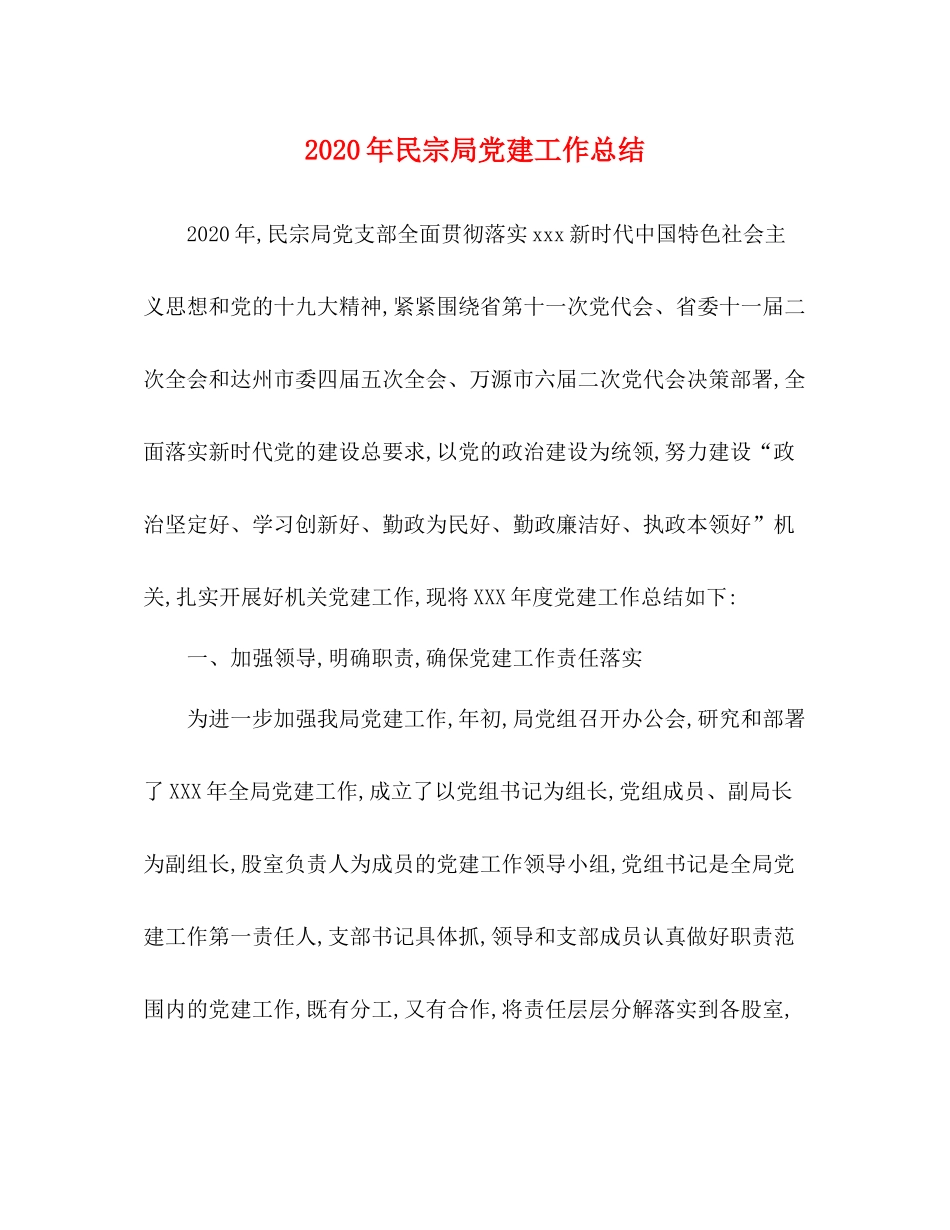 2020年民宗局党建工作总结

2020年,民宗局党支部全面贯彻落实xxx新时代中国特色社会主义思想和党的十九大精神,紧紧围绕省第十一次党代会、省委十一届二次全会和达州市委四届五次全会、万源市六届二次党代会决策部署,全面落实新时代党的建设总要求,以党的政治建设为统领,努力建设“政治坚定好、学习创新好、勤政为民好、勤政廉洁好、执政本领好”机关,扎实开展好机关党建工作,现将XXX年度党建工作总结如下:

一、加强领导,明确职责,确保党建工作责任落实

为进一步加强我局党建工作,年初,局党组召开办公会,研究和部署了XXX年全局党建工作,成立了以党组书记为组长,党组成员、副局长为副组长,股室负责人为成员的党建工作领导小组,党组书记是全局党建工作第一责任人,支部书记具体抓,领导和支部成员认真做好职责范围内的党建工作,既有分工,又有合作,将责任层层分解落实到各股室,